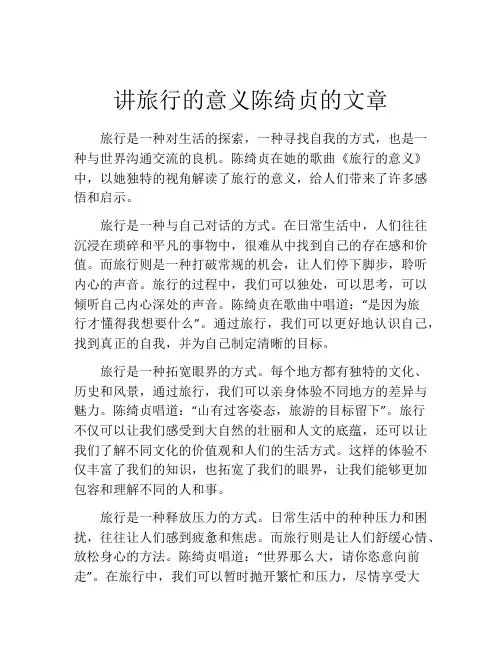 讲旅行的意义陈绮贞的文章

旅行是一种对生活的探索，一种寻找自我的方式，也是一种与世界沟通交流的良机。陈绮贞在她的歌曲《旅行的意义》中，以她独特的视角解读了旅行的意义，给人们带来了许多感悟和启示。

旅行是一种与自己对话的方式。在日常生活中，人们往往沉浸在琐碎和平凡的事物中，很难从中找到自己的存在感和价值。而旅行则是一种打破常规的机会，让人们停下脚步，聆听内心的声音。旅行的过程中，我们可以独处，可以思考，可以倾听自己内心深处的声音。陈绮贞在歌曲中唱道："是因为旅行才懂得我想要什么"。通过旅行，我们可以更好地认识自己，找到真正的自我，并为自己制定清晰的目标。

旅行是一种拓宽眼界的方式。每个地方都有独特的文化、历史和风景，通过旅行，我们可以亲身体验不同地方的差异与魅力。陈绮贞唱道："山有过客姿态，旅游的目标留下"。旅行不仅可以让我们感受到大自然的壮丽和人文的底蕴，还可以让我们了解不同文化的价值观和人们的生活方式。这样的体验不仅丰富了我们的知识，也拓宽了我们的眼界，让我们能够更加包容和理解不同的人和事。

旅行是一种释放压力的方式。日常生活中的种种压力和困扰，往往让人们感到疲惫和焦虑。而旅行则是让人们舒缓心情、放松身心的方法。陈绮贞唱道："世界那么大，请你恣意向前走"。在旅行中，我们可以暂时抛开繁忙和压力，尽情享受大